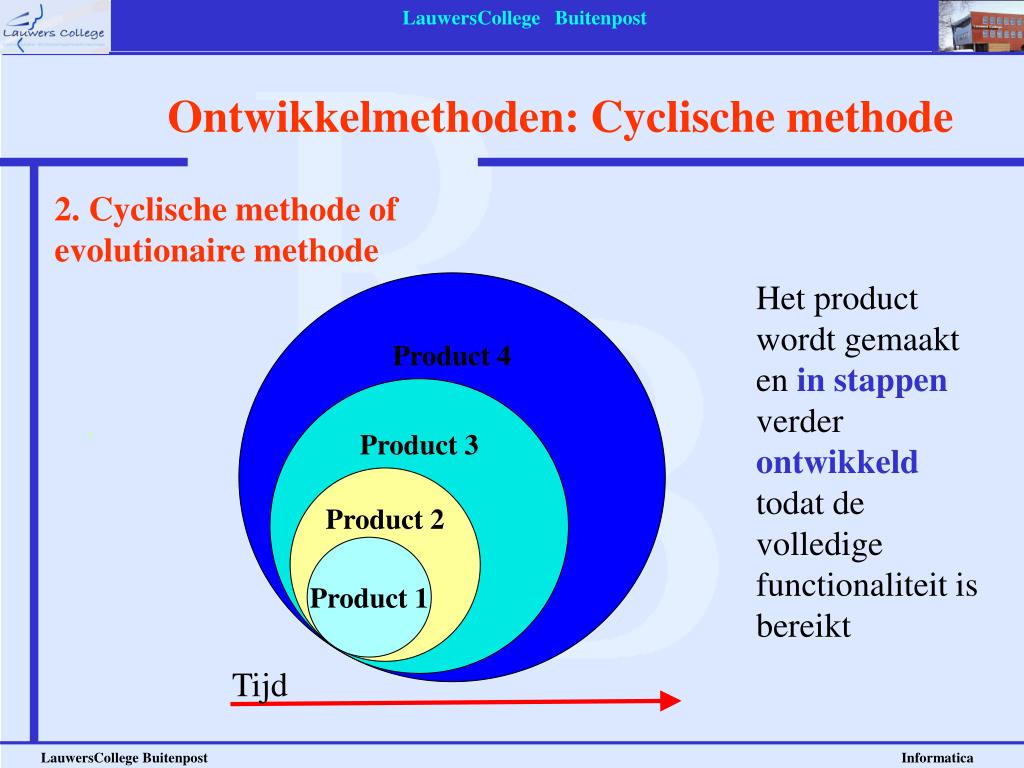 Lauwers College

LauwersCollege Buitenpost

Ontwikkelmethoden: Cyclische methode

2. Cyclische methode of evolutionaire methode

Product 4

Product 3

Product 2

Product 1

Tijd

Het product wordt gemaakt en in stappen verder ontwikkeld todat de volledige functionaliteit is bereikt

LauwersCollege Buitenpost

Informatica